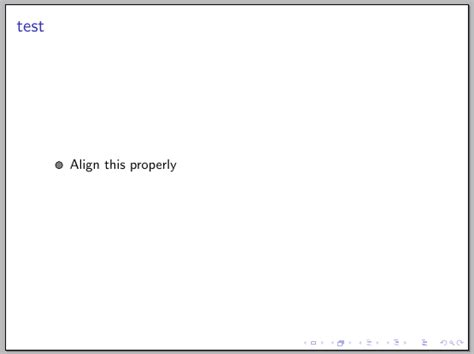 test

• Align this properly